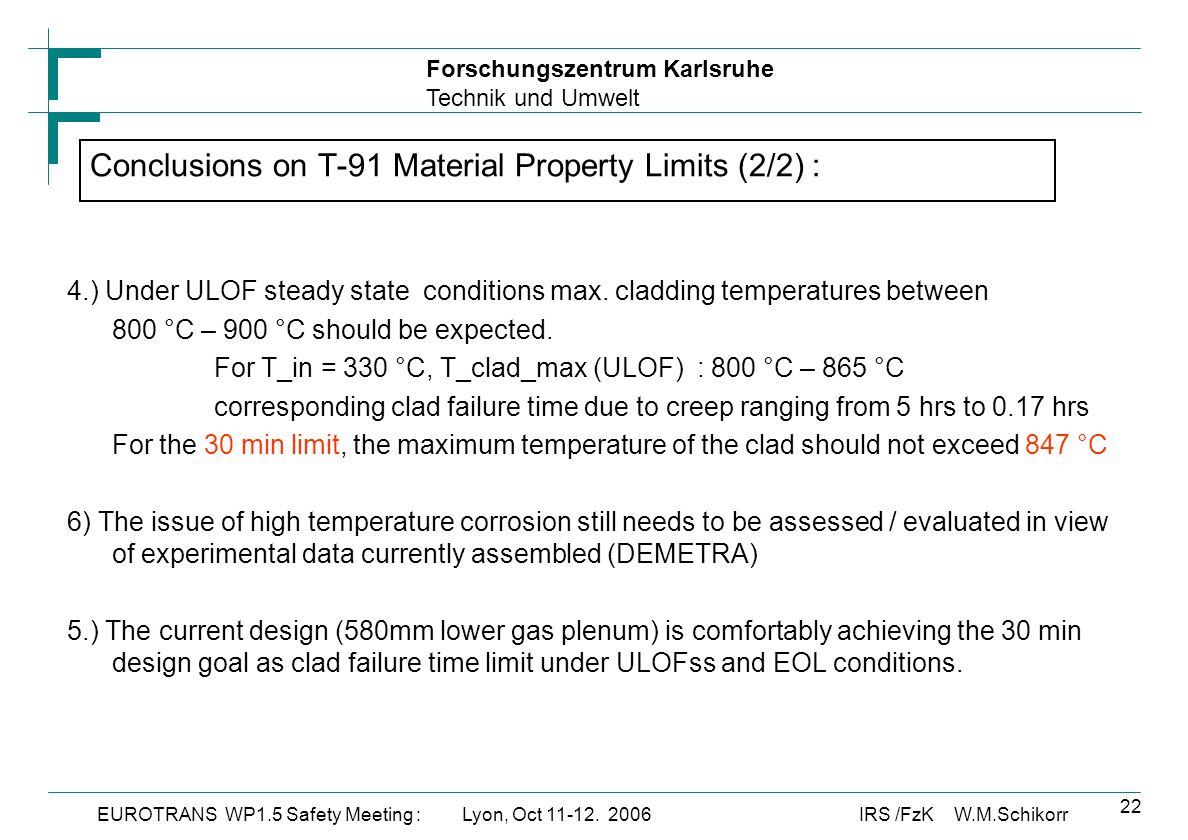 Forschungszentrum Karlsruhe
Technik und Umwelt

Conclusions on T-91 Material Property Limits (2/2) :

4.) Under ULOF steady state conditions max. cladding temperatures between 800 °C – 900 °C should be expected.

For T_in = 330 °C, T_clad_max (ULOF) : 800 °C – 865 °C

corresponding clad failure time due to creep ranging from 5 hrs to 0.17 hrs

For the 30 min limit, the maximum temperature of the clad should not exceed 847 °C

6) The issue of high temperature corrosion still needs to be assessed / evaluated in view of experimental data currently assembled (DEMETRA)

5.) The current design (580mm lower gas plenum) is comfortably achieving the 30 min design goal as clad failure time limit under ULOFss and EOL conditions.

EUROTRANS WP1.5 Safety Meeting : Lyon, Oct 11-12. 2006 IRS /FzK W.M.Schikorr

22